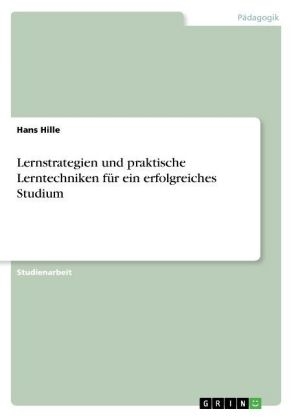 Pädagogik

Hans Hille

Lernstrategien und praktische Lerntechniken für ein erfolgreiches Studium

Studienarbeit

GRIN